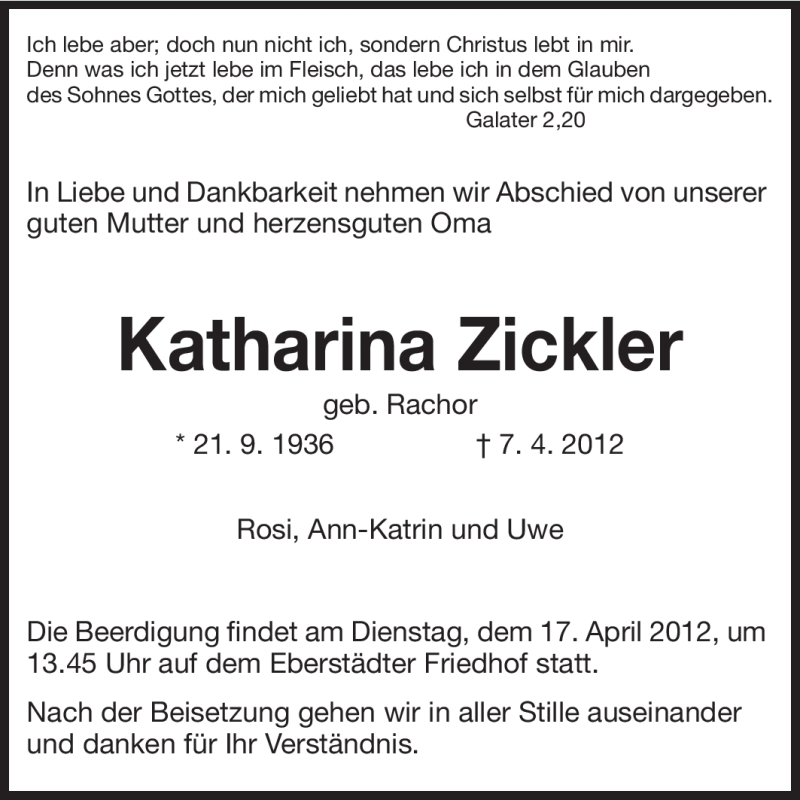 Ich lebe aber; doch nun nicht ich, sondern Christus lebt in mir. Denn was ich jetzt lebe im Fleisch, das lebe ich in dem Glauben des Sohnes Gottes, der mich geliebt hat und sich selbst für mich dargegeben.
Galater 2,20

In Liebe und Dankbarkeit nehmen wir Abschied von unserer guten Mutter und herzensguten Oma

Katharina Zickler

geb. Rachor

* 21. 9. 1936 † 7. 4. 2012

Rosi, Ann-Katrin und Uwe

Die Beerdigung findet am Dienstag, dem 17. April 2012, um 13.45 Uhr auf dem Eberstädter Friedhof statt.

Nach der Beisetzung gehen wir in aller Stille auseinander und danken für Ihr Verständnis.